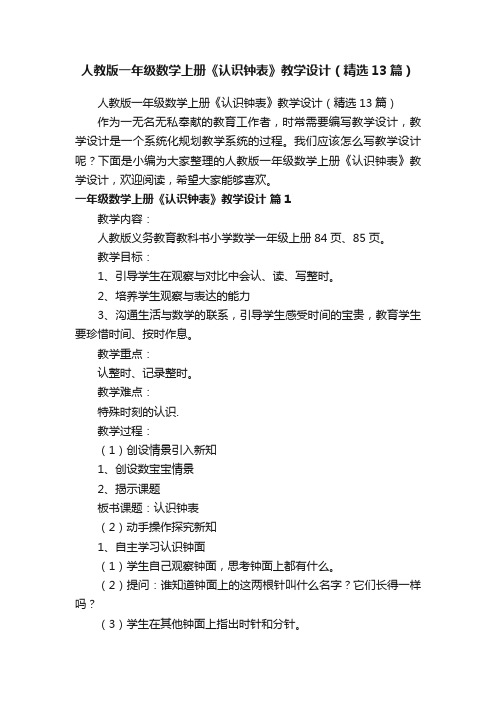 人教版一年级数学上册《认识钟表》教学设计（精选13篇）

人教版一年级数学上册《认识钟表》教学设计（精选13篇）

作为一无名无私奉献的教育工作者，时常需要编写教学设计，教学设计是一个系统化规划教学系统的过程。我们应该怎么写教学设计呢？下面是小编为大家整理的人教版一年级数学上册《认识钟表》教学设计，欢迎阅读，希望大家能够喜欢。

一年级数学上册《认识钟表》教学设计 篇1

教学内容：

人教版义务教育教科书小学数学一年级上册84页、85页。

教学目标：

1、引导学生在观察与对比中会认、读、写整时。

2、培养学生观察与表达的能力

3、沟通生活与数学的联系，引导学生感受时间的宝贵，教育学生要珍惜时间、按时作息。

教学重点：

认整时、记录整时。

教学难点：

特殊时刻的认识.

教学过程：

（1）创设情景引入新知

1、创设数宝宝情景

2、揭示课题

板书课题：认识钟表

（2）动手操作探究新知

1、自主学习认识钟面

（1）学生自己观察钟面，思考钟面上都有什么。

（2）提问：谁知道钟面上的这两根针叫什么名字？它们长得一样吗？

（3）学生在其他钟面上指出时针和分针。